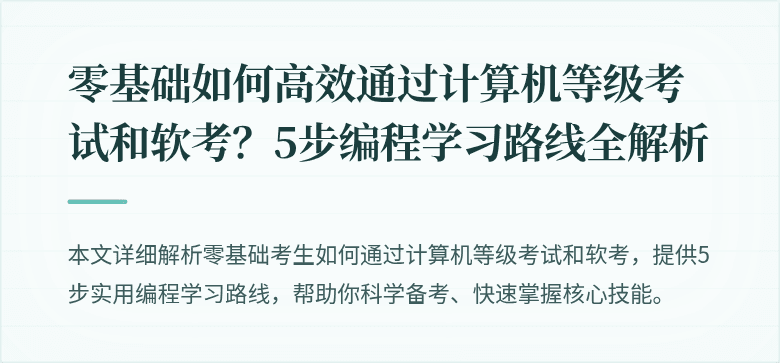 零基础如何高效通过计算机等级考试和软考？5步编程学习路线全解析

本文详细解析零基础考生如何通过计算机等级考试和软考，提供5步实用编程学习路线，帮助你科学备考、快速掌握核心技能。